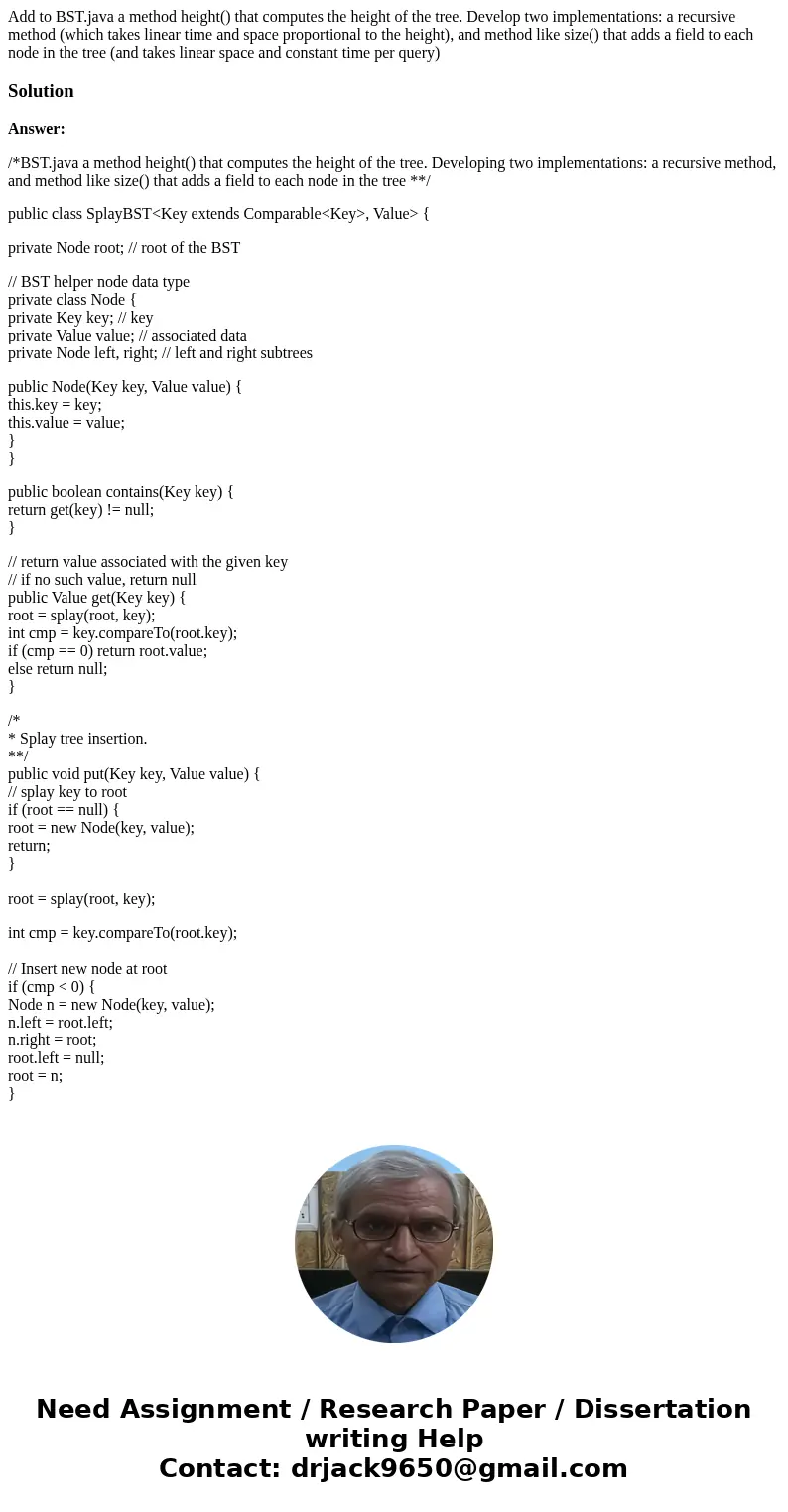 Add to BST.java a method height() that computes the height of the tree. Develop two implementations: a recursive method (which takes linear time and space proportional to the height), and method like size() that adds a field to each node in the tree (and takes linear space and constant time per query)

Solution

Answer:

/*BST.java a method height() that computes the height of the tree. Developing two implementations: a recursive method, and method like size() that adds a field to each node in the tree **/

public class SplayBST<Key extends Comparable<Key>, Value> {

private Node root; // root of the BST

// BST helper node data type
private class Node {
private Key key; // key
private Value value; // associated data
private Node left, right; // left and right subtrees

public Node(Key key, Value value) {
this.key = key;
this.value = value;
}
}

public boolean contains(Key key) {
return get(key) != null;
}

// return value associated with the given key
// if no such value, return null
public Value get(Key key) {
root = splay(root, key);
int cmp = key.compareTo(root.key);
if (cmp == 0) return root.value;
else return null;
}

/*
* Splay tree insertion.
**/
public void put(Key key, Value value) {
// splay key to root
if (root == null) {
root = new Node(key, value);
return;
}

root = splay(root, key);

int cmp = key.compareTo(root.key);

// Insert new node at root
if (cmp < 0) {
Node n = new Node(key, value);
n.left = root.left;
n.right = root;
root.left = null;
root = n;
}

Need Assignment / Research Paper / Dissertation writing Help
Contact: drjack9650@gmail.com